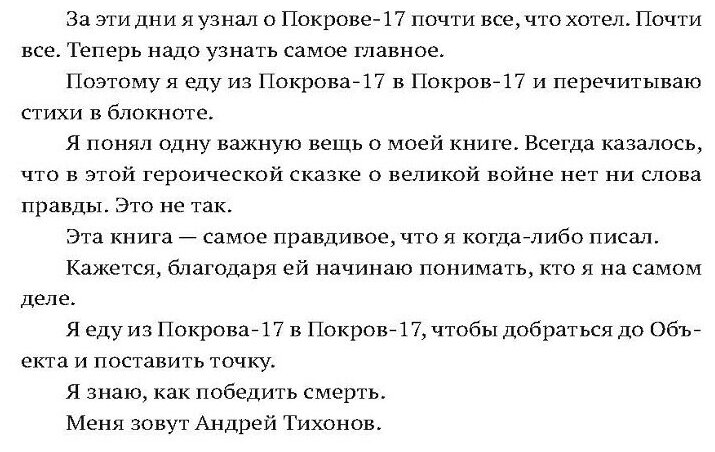 За эти дни я узнал о Покрове-17 почти все, что хотел. Почти все. Теперь надо узнать самое главное.

Поэтому я еду из Покрова-17 в Покров-17 и перечитываю стихи в блокноте.

Я понял одну важную вещь о моей книге. Всегда казалось, что в этой героической сказке о великой войне нет ни слова правды. Это не так.

Эта книга — самое правдивое, что я когда-либо писал.

Кажется, благодаря ей начинаю понимать, кто я на самом деле.

Я еду из Покрова-17 в Покров-17, чтобы добраться до Объекта и поставить точку.

Я знаю, как победить смерть.

Меня зовут Андрей Тихонов.